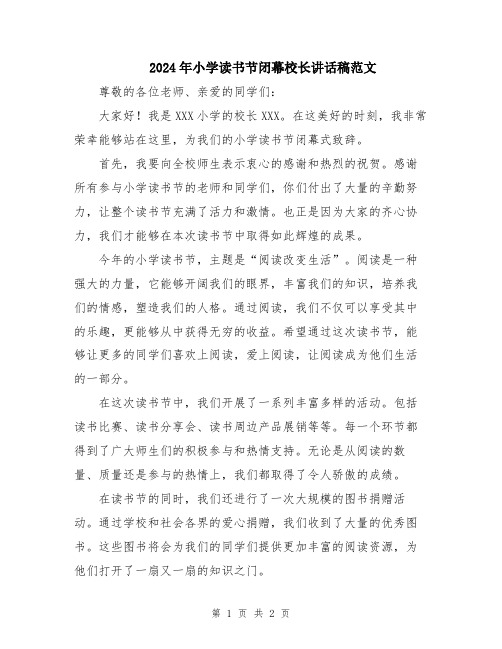 2024年小学读书节闭幕校长讲话稿范文

尊敬的各位老师、亲爱的同学们：

大家好！我是XXX小学的校长XXX。在这美好的时刻，我非常荣幸能够站在这里，为我们的小学读书节闭幕式致辞。

首先，我要向全校师生表示衷心的感谢和热烈的祝贺。感谢所有参与小学读书节的老师和同学们，你们付出了大量的辛勤努力，让整个读书节充满了活力和激情。也正是因为大家的齐心协力，我们才能够在本次读书节中取得如此辉煌的成果。

今年的小学读书节，主题是“阅读改变生活”。阅读是一种强大的力量，它能够开阔我们的眼界，丰富我们的知识，培养我们的情感，塑造我们的人格。通过阅读，我们不仅可以享受其中的乐趣，更能够从中获得无穷的收益。希望通过这次读书节，能够让更多的同学们喜欢上阅读，爱上阅读，让阅读成为他们生活的一部分。

在这次读书节中，我们开展了一系列丰富多样的活动。包括读书比赛、读书分享会、读书周边产品展销等等。每一个环节都得到了广大师生们的积极参与和热情支持。无论是从阅读的数量、质量还是参与的热情上，我们都取得了令人骄傲的成绩。

在读书节的同时，我们还进行了一次大规模的图书捐赠活动。通过学校和社会各界的爱心捐赠，我们收到了大量的优秀图书。这些图书将会为我们的同学们提供更加丰富的阅读资源，为他们打开了一扇又一扇的知识之门。

第 1 页 共 2 页